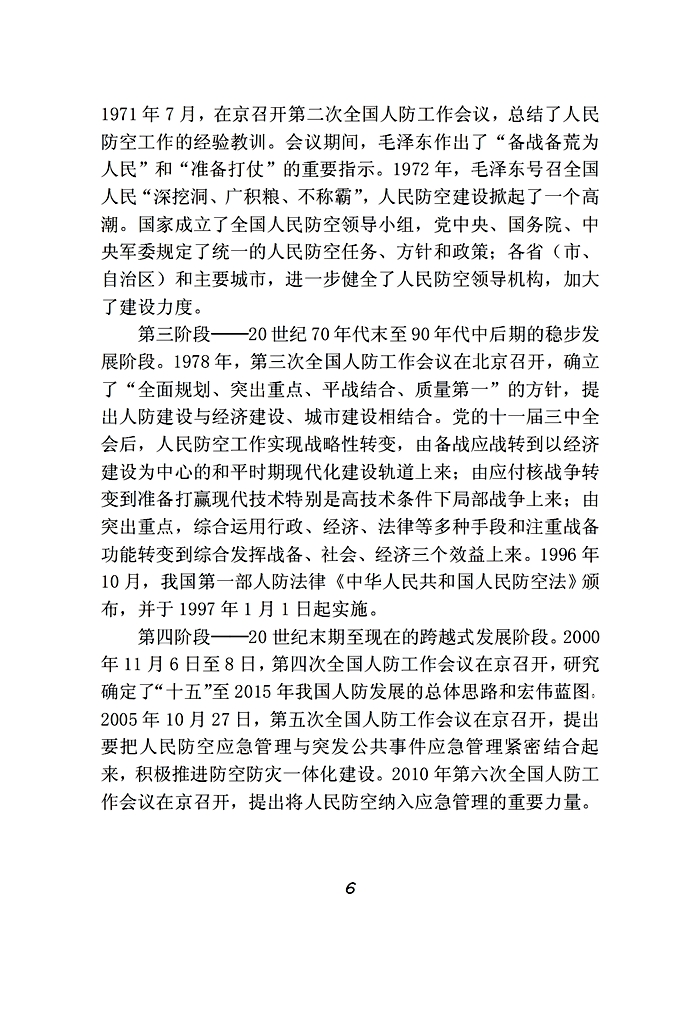 1971 年 7 月，在京召开第二次全国人防工作会议，总结了人民防空工作的经验教训。会议期间，毛泽东作出了“备战备荒为人民”和“准备打仗”的重要指示。1972 年，毛泽东号召全国人民“深挖洞、广积粮、不称霸”，人民防空建设掀起了一个高潮。国家成立了全国人民防空领导小组，党中央、国务院、中央军委规定了统一的人民防空任务、方针和政策；各省（市、自治区）和主要城市，进一步健全了人民防空领导机构，加大了建设力度。

第三阶段——20 世纪 70 年代末至 90 年代中后期的稳步发展阶段。1978 年，第三次全国人防工作会议在北京召开，确立了“全面规划、突出重点、平战结合、质量第一”的方针，提出人防建设与经济建设、城市建设相结合。党的十一届三中全会后，人民防空工作实现战略性转变，由备战应战转到以经济建设为中心的和平时期现代化建设轨道上来；由应付核战争转变到准备打赢现代技术特别是高技术条件下局部战争上来；由突出重点，综合运用行政、经济、法律等多种手段和注重战备功能转变到综合发挥战备、社会、经济三个效益上来。1996 年 10 月，我国第一部人防法律《中华人民共和国人民防空法》颁布，并于 1997 年 1 月 1 日起实施。

第四阶段——20 世纪末期至现在的跨越式发展阶段。2000 年 11 月 6 日至 8 日，第四次全国人防工作会议在京召开，研究确定了“十五”至 2015 年我国人防发展的总体思路和宏伟蓝图；2005 年 10 月 27 日，第五次全国人防工作会议在京召开，提出要把人民防空应急管理与突发公共事件应急管理紧密结合起来，积极推进防空防灾一体化建设。2010 年第六次全国人防工作会议在京召开，提出将人民防空纳入应急管理的重要力量。

6